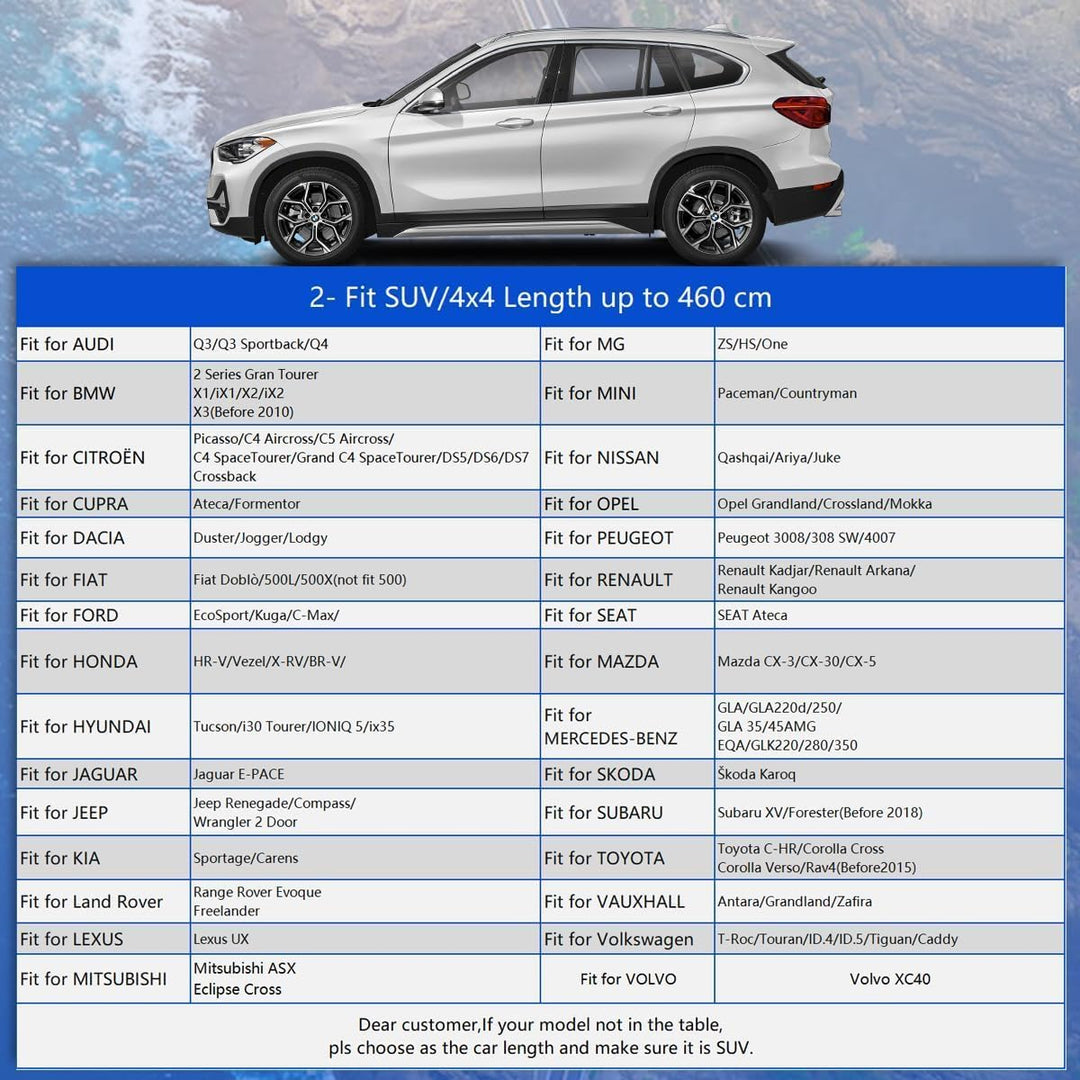 2- Fit SUV/4x4 Length up to 460 cm

| | | | |
|---|---|---|---|
| Fit for AUDI | Q3/Q3 Sportback/Q4 | Fit for MG | ZS/HS/One |
| Fit for BMW | 2 Series Gran Tourer X1/iX1/X2/iX2 X3(Before 2010) | Fit for MINI | Paceman/Countryman |
| Fit for CITROËN | Picasso/C4 Aircross/C5 Aircross/ C4 SpaceTourer/Grand C4 SpaceTourer/DS5/DS6/DS7 Crossback | Fit for NISSAN | Qashqai/Ariya/Juke |
| Fit for CUPRA | Ateca/Formentor | Fit for OPEL | Opel Grandland/Crossland/Mokka |
| Fit for DACIA | Duster/Jogger/Lodgy | Fit for PEUGEOT | Peugeot 3008/308 SW/4007 |
| Fit for FIAT | Fiat Doblò/500L/500X(not fit 500) | Fit for RENAULT | Renault Kadjar/Renault Arkana/ Renault Kangoo |
| Fit for FORD | EcoSport/Kuga/C-Max/ | Fit for SEAT | SEAT Ateca |
| Fit for HONDA | HR-V/Vezel/X-RV/BR-V/ | Fit for MAZDA | Mazda CX-3/CX-30/CX-5 |
| Fit for HYUNDAI | Tucson/i30 Tourer/IONIQ 5/ix35 | Fit for MERCEDES-BENZ | GLA/GLA220d/250/ GLA 35/45AMG EQA/GLK220/280/350 |
| Fit for JAGUAR | Jaguar E-PACE | Fit for SKODA | Škoda Karoq |
| Fit for JEEP | Jeep Renegade/Compass/ Wrangler 2 Door | Fit for SUBARU | Subaru XV/Forester(Before 2018) |
| Fit for KIA | Sportage/Carens | Fit for TOYOTA | Toyota C-HR/Corolla Cross Corolla Verso/Rav4(Before2015) |
| Fit for Land Rover | Range Rover Evoque Freelander | Fit for VAUXHALL | Antara/Grandland/Zafira |
| Fit for LEXUS | Lexus UX | Fit for Volkswagen | T-Roc/Touran/ID.4/ID.5/Tiguan/Caddy |
| Fit for MITSUBISHI | Mitsubishi ASX Eclipse Cross | Fit for VOLVO | Volvo XC40 |

Dear customer,If your model not in the table,
pls choose as the car length and make sure it is SUV.